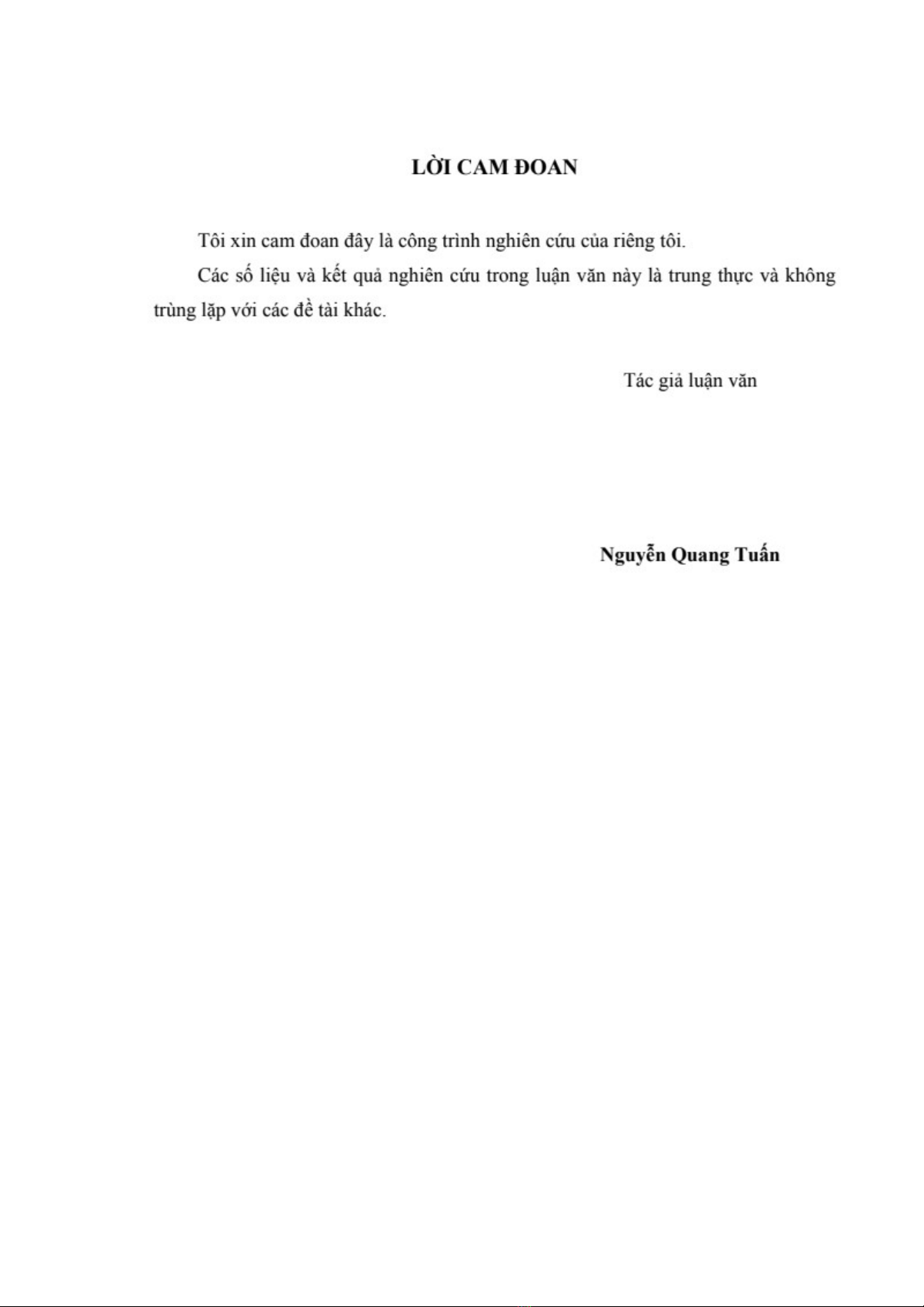 LỜI CAM ĐOAN

Tôi xin cam đoan đây là công trình nghiên cứu của riêng tôi.

Các số liệu và kết quả nghiên cứu trong luận văn này là trung thực và không trùng lặp với các đề tài khác.

Tác giả luận văn

Nguyễn Quang Tuấn